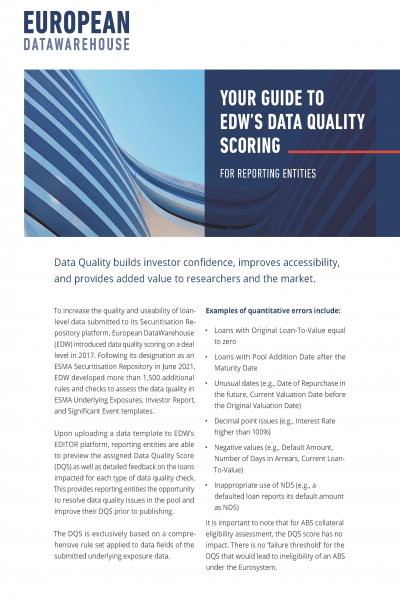 EUROPEAN
DATAWAREHOUSE

YOUR GUIDE TO EDW'S DATA QUALITY SCORING

FOR REPORTING ENTITIES

Data Quality builds investor confidence, improves accessibility, and provides added value to researchers and the market.

To increase the quality and useability of loan-level data submitted to its Securitisation Repository platform, European DataWarehouse (EDW) introduced data quality scoring on a deal level in 2017. Following its designation as an ESMA Securitisation Repository in June 2021, EDW developed more than 1,500 additional rules and checks to assess the data quality in ESMA Underlying Exposures, Investor Report, and Significant Event templates.

Upon uploading a data template to EDW's EDITOR platform, reporting entities are able to preview the assigned Data Quality Score (DQS) as well as detailed feedback on the loans impacted for each type of data quality check. This provides reporting entities the opportunity to resolve data quality issues in the pool and improve their DQS prior to publishing.

The DQS is exclusively based on a comprehensive rule set applied to data fields of the submitted underlying exposure data.

Examples of quantitative errors include:

• Loans with Original Loan-To-Value equal to zero

• Loans with Pool Addition Date after the Maturity Date

• Unusual dates (e.g., Date of Repurchase in the future, Current Valuation Date before the Original Valuation Date)

• Decimal point issues (e.g., Interest Rate higher than 100%)

• Negative values (e.g., Default Amount, Number of Days in Arrears, Current Loan-To-Value)

• Inappropriate use of ND5 (e.g., a defaulted loan reports its default amount as ND5)

It is important to note that for ABS collateral eligibility assessment, the DQS score has no impact. There is no 'failure threshold' for the DQS that would lead to ineligibility of an ABS under the Eurosystem.